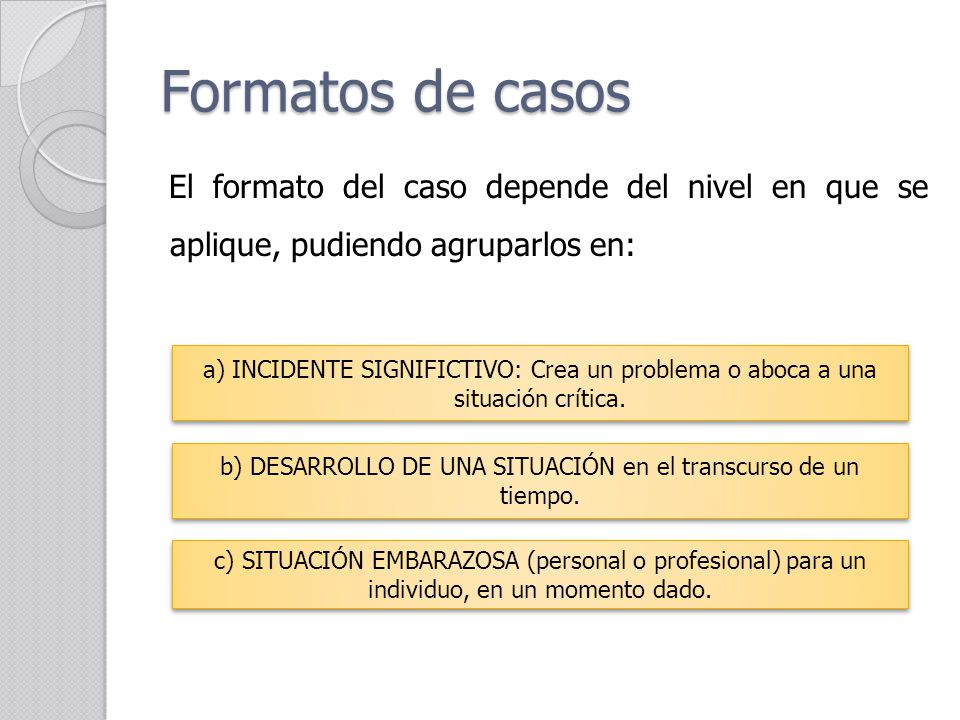 Formatos de casos

El formato del caso depende del nivel en que se aplique, pudiendo agruparlos en:

a) INCIDENTE SIGNIFICTIVO: Crea un problema o aboca a una situación crítica.

b) DESARROLLO DE UNA SITUACIÓN en el transcurso de un tiempo.

c) SITUACIÓN EMBARAZOSA (personal o profesional) para un individuo, en un momento dado.